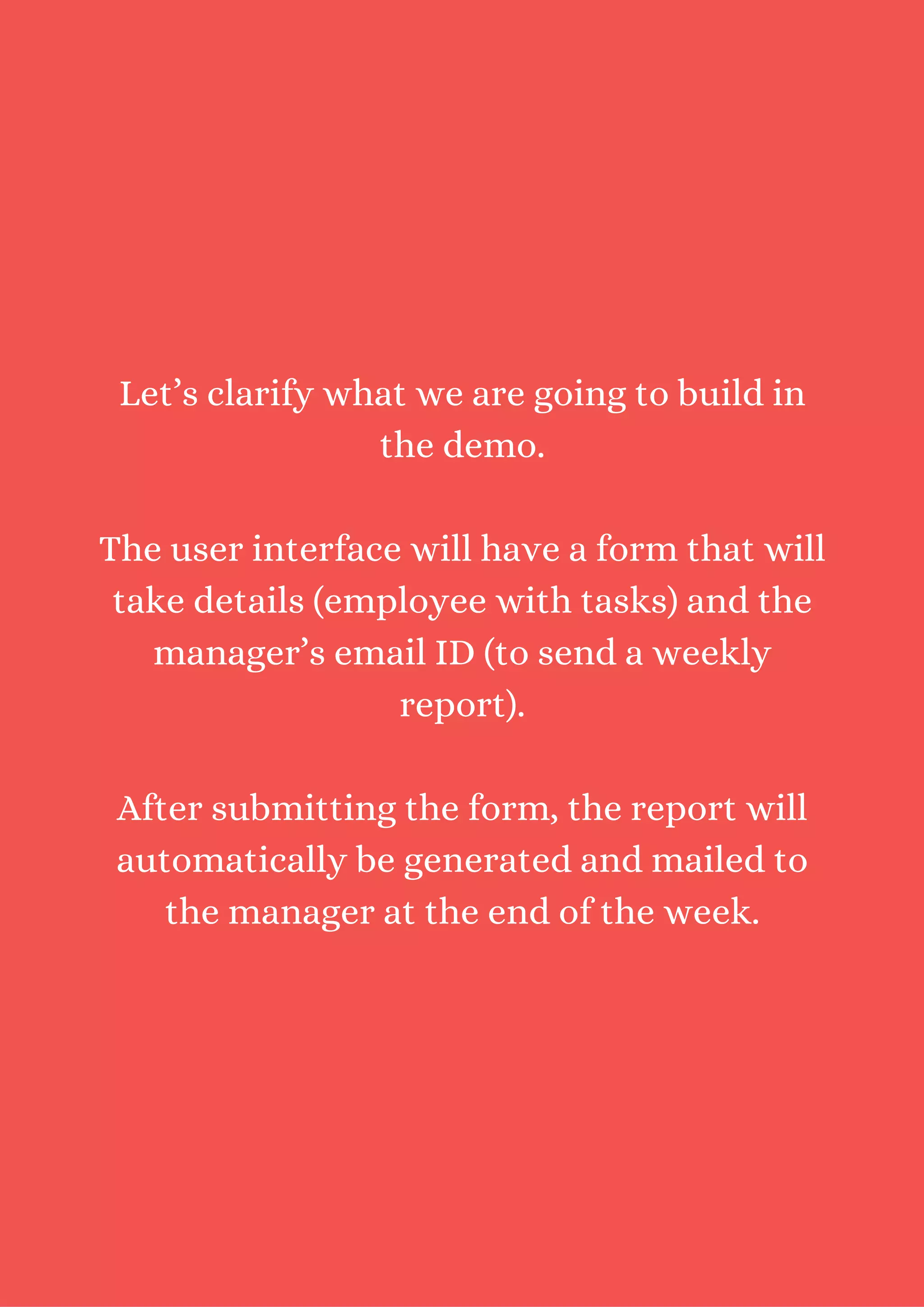 Let's clarify what we are going to build in the demo.

The user interface will have a form that will take details (employee with tasks) and the manager's email ID (to send a weekly report).

After submitting the form, the report will automatically be generated and mailed to the manager at the end of the week.